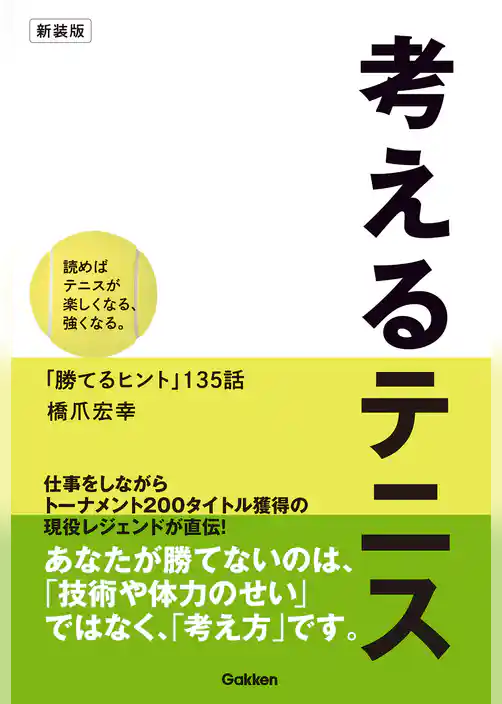 新装版

考えるテニス

読めば
テニスが
楽しくなる、
強くなる。

「勝てるヒント」135話
橋爪宏幸

仕事をしながら
トーナメント200タイトル獲得の
現役レジェンドが直伝!

あなたが勝てないのは、
「技術や体力のせい」
ではなく、「考え方」です。

Gakken